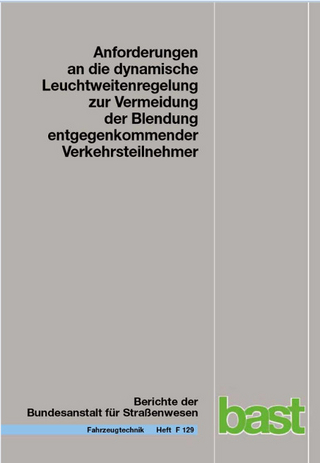 Anforderungen an die dynamische Leuchtweitenregelung zur Vermeidung der Blendung entgegenkommender Verkehrsteilnehmer

Berichte der Bundesanstalt für Straßenwesen

Fahrzeugtechnik Heft F 129

bast